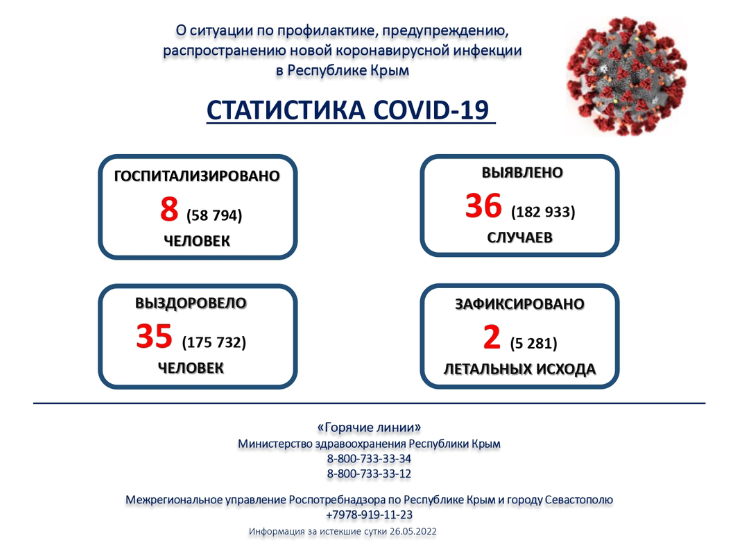 О ситуации по профилактике, предупреждению, распространению новой коронавирусной инфекции в Республике Крым

СТАТИСТИКА COVID-19

ГОСПИТАЛИЗИРОВАНО
8 (58 794)
ЧЕЛОВЕК

ВЫЯВЛЕНО
36 (182 933)
СЛУЧАЕВ

ВЫЗДОРОВЕЛО
35 (175 732)
ЧЕЛОВЕК

ЗАФИКСИРОВАНО
2 (5 281)
ЛЕТАЛЬНЫХ ИСХОДА

«Горячие линии»
Министерство здравоохранения Республики Крым
8-800-733-33-34
8-800-733-33-12

Межрегиональное управление Роспотребнадзора по Республике Крым и городу Севастополю
+7978-919-11-23

Информация за истекшие сутки 26.05.2022